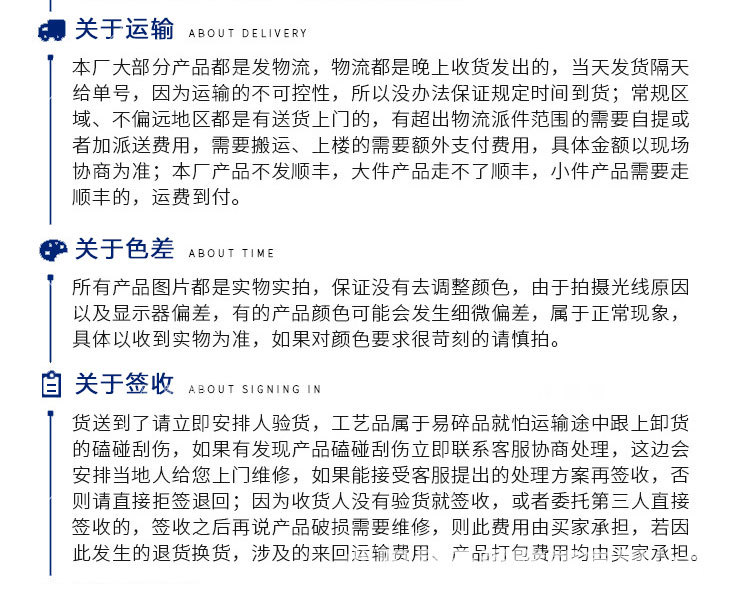 关于运输 ABOUT DELIVERY

本厂大部分产品都是发物流，物流都是晚上收货发出的，当天发货隔天给单号，因为运输的不可控性，所以没办法保证规定时间到货；常规区域、不偏远地区都是有送货上门的，有超出物流派件范围的需要自提或者加派送费用，需要搬运、上楼的需要额外支付费用，具体金额以现场协商为准；本厂产品不发顺丰，大件产品走不了顺丰，小件产品需要走顺丰的，运费到付。

关于色差 ABOUT TIME

所有产品图片都是实物实拍，保证没有去调整颜色，由于拍摄光线原因以及显示器偏差，有的产品颜色可能会发生细微偏差，属于正常现象，具体以收到实物为准，如果对颜色要求很苛刻的请慎拍。

关于签收 ABOUT SIGNING IN

货送到了请立即安排人验货，工艺品属于易碎品就怕运输途中跟上卸货的磕碰刮伤，如果有发现产品磕碰刮伤立即联系客服协商处理，这边会安排当地人给您上门维修，如果能接受客服提出的处理方案再签收，否则请直接拒签退回；因为收货人没有验货就签收，或者委托第三人直接签收的，签收之后再说产品破损需要维修，则此费用由买家承担，若因此发生的退货换货，涉及的来回运输费用、产品打包费用均由买家承担。